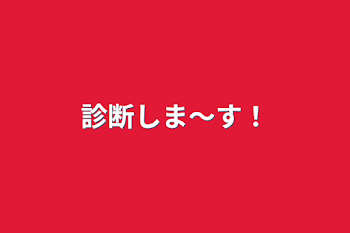 診断しま〜す！